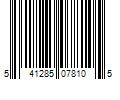 5 41285 07810 5